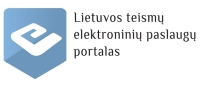 Lietuvos teismų elektroninių paslaugų portalas